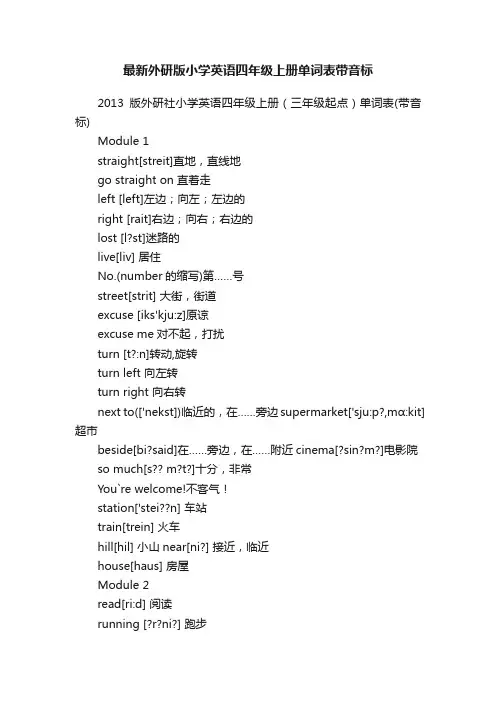 最新外研版小学英语四年级上册单词表带音标

2013 版外研社小学英语四年级上册（三年级起点）单词表(带音标)

Module 1

straight[streit]直地，直线地

go straight on 直着走

left [left]左边；向左；左边的

right [rait]右边；向右；右边的

lost [l?st]迷路的

live[liv] 居住

No.(number 的缩写)第……号

street[strit] 大街，街道

excuse [iks'kju:z]原谅

excuse me 对不起，打扰

turn [t?:n]转动,旋转

turn left 向左转

turn right 向右转

next to(['nekst])临近的，在……旁边 supermarket['sju:p?,mɑ:kit]超市

beside[bi?said]在……旁边，在……附近 cinema[?sin?m?]电影院

so much[s?? m?t?]十分，非常

You`re welcome!不客气！

station['stei??n] 车站

train[trein] 火车

hill[hil] 小山 near[ni?] 接近，临近

house[haus] 房屋

Module 2

read[ri:d] 阅读

running [?r?ni?] 跑步